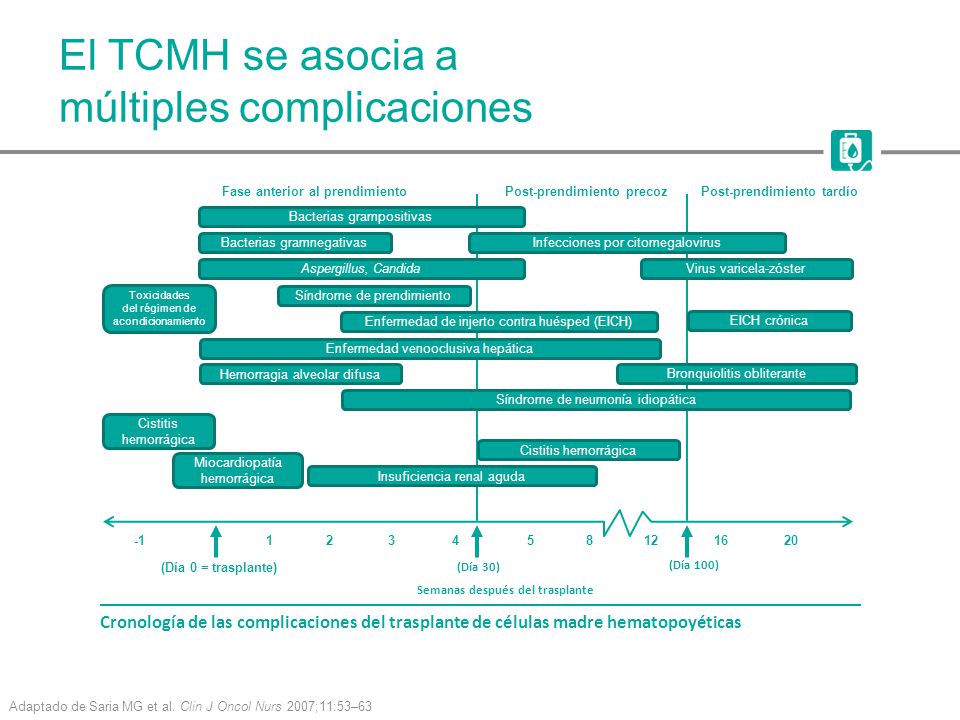 El TCMH se asocia a múltiples complicaciones

Fase anterior al prendimiento
Post-prendimiento precoz
Post-prendimiento tardío

Bacterias grampositivas
Bacterias gramnegativas
Infecciones por citomegalovirus
Aspergillus, Candida
Virus varicela-zóster
Toxicidades del régimen de acondicionamiento
Síndrome de prendimiento
Enfermedad de injerto contra huésped (EICH)
EICH crónica
Enfermedad venooclusiva hepática
Hemorragia alveolar difusa
Bronquiolitis obliterante
Síndrome de neumonía idiopática
Cistitis hemorrágica
Cistitis hemorrágica
Miocardiopatía hemorrágica
Insuficiencia renal aguda

-1 1 2 3 4 5 8 12 16 20

(Día 0 = trasplante)
(Día 30)
(Día 100)
Semanas después del trasplante

Cronología de las complicaciones del trasplante de células madre hematopoyéticas

Adaptado de Saria MG et al. Clin J Oncol Nurs 2007;11:53–63